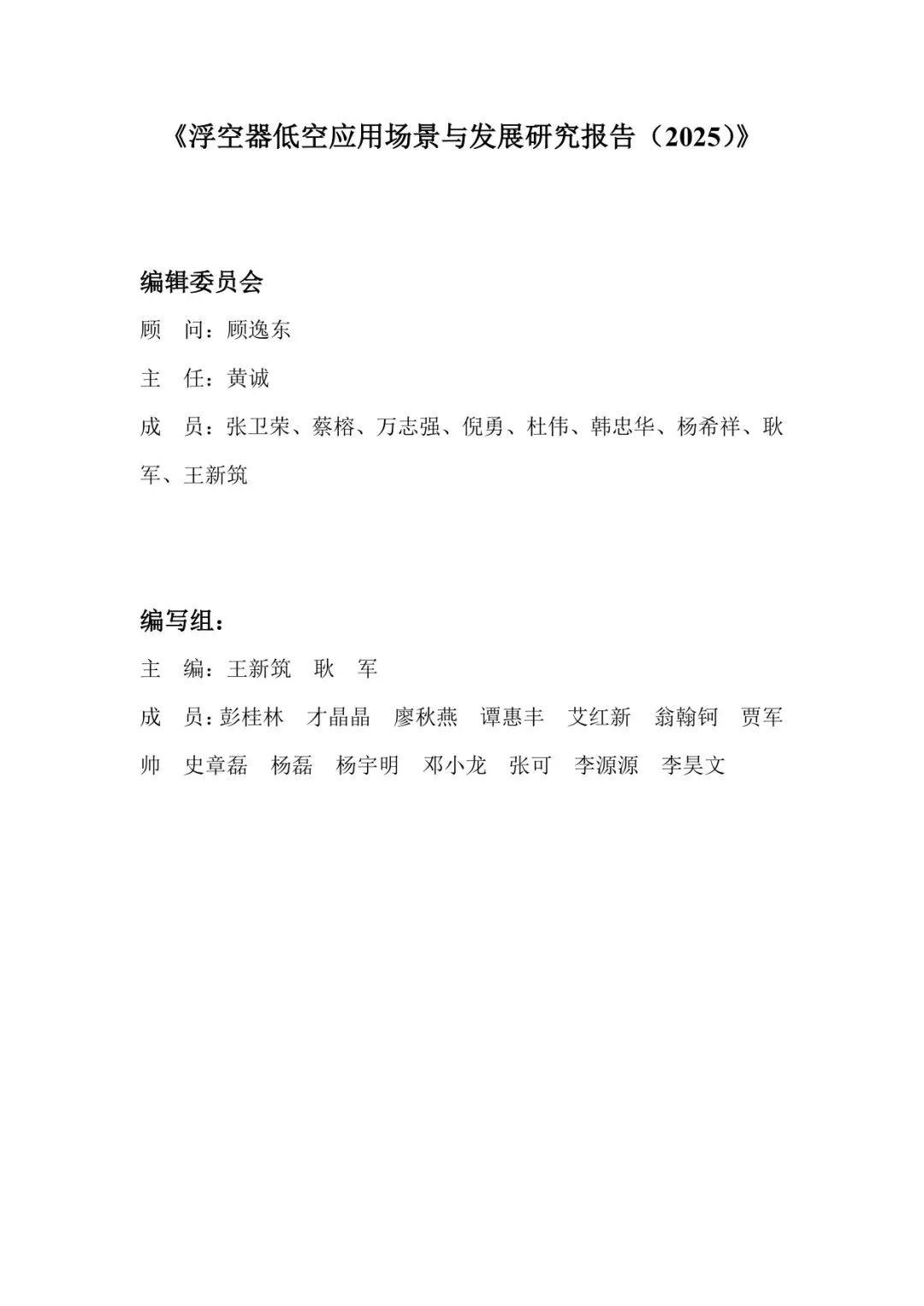 《浮空器低空应用场景与发展研究报告（2025)》

编辑委员会

顾　问：顾逸东

主　任：黄诚

成　员：张卫荣、蔡榕、万志强、倪勇、杜伟、韩忠华、杨希祥、耿军、王新筑

编写组：

主　编：王新筑　耿　军

成　员：彭桂林　才晶晶　廖秋燕　谭惠丰　艾红新　翁翰钶　贾军帅　史章磊　杨磊　杨宇明　邓小龙　张可　李源源　李昊文